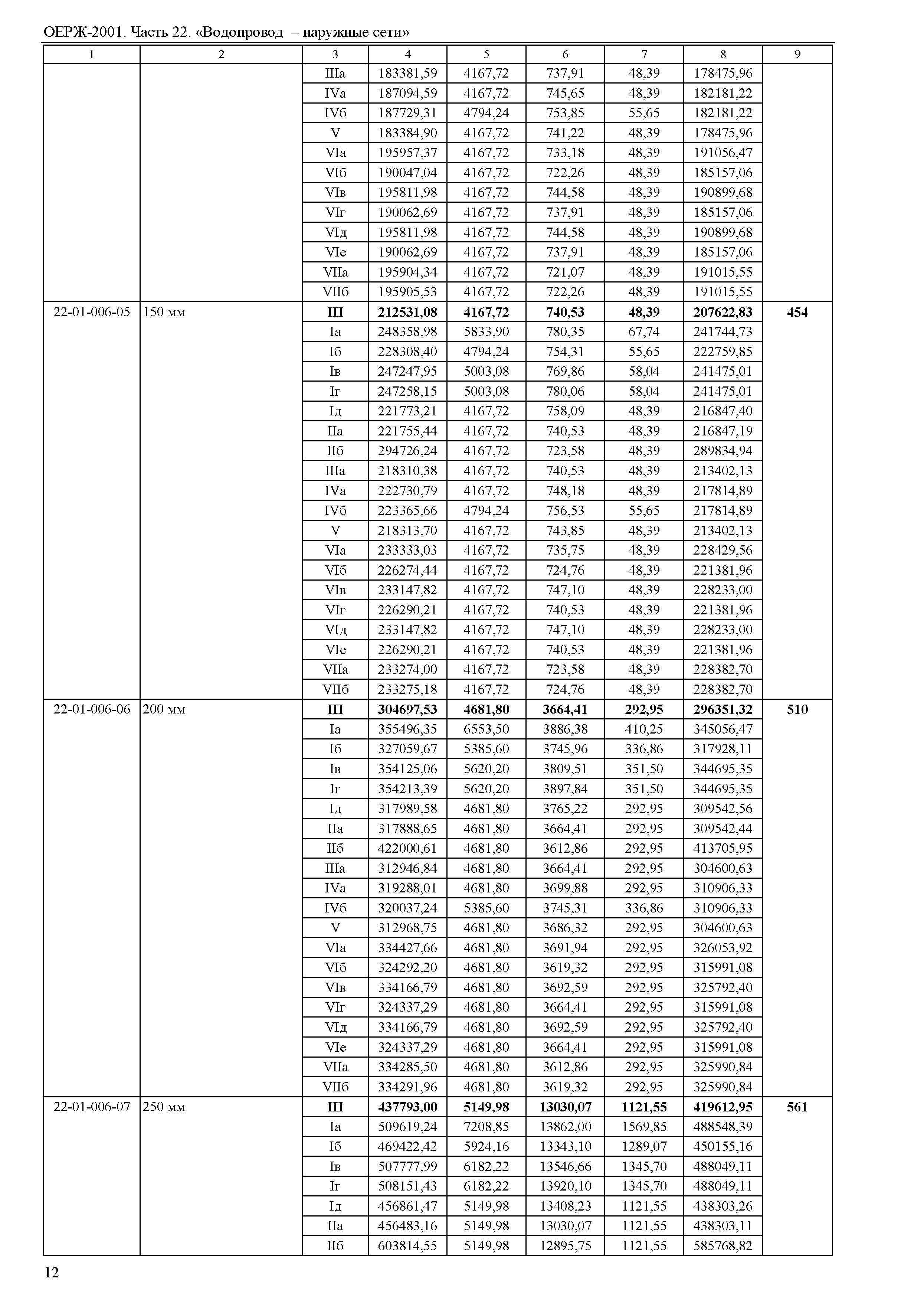 ОЕРЖ-2001. Часть 22. «Водопровод – наружные сети»

| 1 | 2 | 3 | 4 | 5 | 6 | 7 | 8 | 9 |
|---|---|---|---|---|---|---|---|---|
| | | IIIа | 183381,59 | 4167,72 | 737,91 | 48,39 | 178475,96 | |
| | | IVа | 187094,59 | 4167,72 | 745,65 | 48,39 | 182181,22 | |
| | | IVб | 187729,31 | 4794,24 | 753,85 | 55,65 | 182181,22 | |
| | | V | 183384,90 | 4167,72 | 741,22 | 48,39 | 178475,96 | |
| | | VIа | 195957,37 | 4167,72 | 733,18 | 48,39 | 191056,47 | |
| | | VIб | 190047,04 | 4167,72 | 722,26 | 48,39 | 185157,06 | |
| | | VIв | 195811,98 | 4167,72 | 744,58 | 48,39 | 190899,68 | |
| | | VIг | 190062,69 | 4167,72 | 737,91 | 48,39 | 185157,06 | |
| | | VIд | 195811,98 | 4167,72 | 744,58 | 48,39 | 190899,68 | |
| | | VIе | 190062,69 | 4167,72 | 737,91 | 48,39 | 185157,06 | |
| | | VIIа | 195904,34 | 4167,72 | 721,07 | 48,39 | 191015,55 | |
| | | VIIб | 195905,53 | 4167,72 | 722,26 | 48,39 | 191015,55 | |
| 22-01-006-05 | 150 мм | III | 212531,08 | 4167,72 | 740,53 | 48,39 | 207622,83 | 454 |
| | | Iа | 248358,98 | 5833,90 | 780,35 | 67,74 | 241744,73 | |
| | | Iб | 228308,40 | 4794,24 | 754,31 | 55,65 | 222759,85 | |
| | | Iв | 247247,95 | 5003,08 | 769,86 | 58,04 | 241475,01 | |
| | | Iг | 247258,15 | 5003,08 | 780,06 | 58,04 | 241475,01 | |
| | | Iд | 221773,21 | 4167,72 | 758,09 | 48,39 | 216847,40 | |
| | | IIа | 221755,44 | 4167,72 | 740,53 | 48,39 | 216847,19 | |
| | | IIб | 294726,24 | 4167,72 | 723,58 | 48,39 | 289834,94 | |
| | | IIIа | 218310,38 | 4167,72 | 740,53 | 48,39 | 213402,13 | |
| | | IVа | 222730,79 | 4167,72 | 748,18 | 48,39 | 217814,89 | |
| | | IVб | 223365,66 | 4794,24 | 756,53 | 55,65 | 217814,89 | |
| | | V | 218313,70 | 4167,72 | 743,85 | 48,39 | 213402,13 | |
| | | VIа | 233333,03 | 4167,72 | 735,75 | 48,39 | 228429,56 | |
| | | VIб | 226274,44 | 4167,72 | 724,76 | 48,39 | 221381,96 | |
| | | VIв | 233147,82 | 4167,72 | 747,10 | 48,39 | 228233,00 | |
| | | VIг | 226290,21 | 4167,72 | 740,53 | 48,39 | 221381,96 | |
| | | VIд | 233147,82 | 4167,72 | 747,10 | 48,39 | 228233,00 | |
| | | VIе | 226290,21 | 4167,72 | 740,53 | 48,39 | 221381,96 | |
| | | VIIа | 233274,00 | 4167,72 | 723,58 | 48,39 | 228382,70 | |
| | | VIIб | 233275,18 | 4167,72 | 724,76 | 48,39 | 228382,70 | |
| 22-01-006-06 | 200 мм | III | 304697,53 | 4681,80 | 3664,41 | 292,95 | 296351,32 | 510 |
| | | Iа | 355496,35 | 6553,50 | 3886,38 | 410,25 | 345056,47 | |
| | | Iб | 327059,67 | 5385,60 | 3745,96 | 336,86 | 317928,11 | |
| | | Iв | 354125,06 | 5620,20 | 3809,51 | 351,50 | 344695,35 | |
| | | Iг | 354213,39 | 5620,20 | 3897,84 | 351,50 | 344695,35 | |
| | | Iд | 317989,58 | 4681,80 | 3765,22 | 292,95 | 309542,56 | |
| | | IIа | 317888,65 | 4681,80 | 3664,41 | 292,95 | 309542,44 | |
| | | IIб | 422000,61 | 4681,80 | 3612,86 | 292,95 | 413705,95 | |
| | | IIIа | 312946,84 | 4681,80 | 3664,41 | 292,95 | 304600,63 | |
| | | IVа | 319288,01 | 4681,80 | 3699,88 | 292,95 | 310906,33 | |
| | | IVб | 320037,24 | 5385,60 | 3745,31 | 336,86 | 310906,33 | |
| | | V | 312968,75 | 4681,80 | 3686,32 | 292,95 | 304600,63 | |
| | | VIа | 334427,66 | 4681,80 | 3691,94 | 292,95 | 326053,92 | |
| | | VIб | 324292,20 | 4681,80 | 3619,32 | 292,95 | 315991,08 | |
| | | VIв | 334166,79 | 4681,80 | 3692,59 | 292,95 | 325792,40 | |
| | | VIг | 324337,29 | 4681,80 | 3664,41 | 292,95 | 315991,08 | |
| | | VIд | 334166,79 | 4681,80 | 3692,59 | 292,95 | 325792,40 | |
| | | VIе | 324337,29 | 4681,80 | 3664,41 | 292,95 | 315991,08 | |
| | | VIIа | 334285,50 | 4681,80 | 3612,86 | 292,95 | 325990,84 | |
| | | VIIб | 334291,96 | 4681,80 | 3619,32 | 292,95 | 325990,84 | |
| 22-01-006-07 | 250 мм | III | 437793,00 | 5149,98 | 13030,07 | 1121,55 | 419612,95 | 561 |
| | | Iа | 509619,24 | 7208,85 | 13862,00 | 1569,85 | 488548,39 | |
| | | Iб | 469422,42 | 5924,16 | 13343,10 | 1289,07 | 450155,16 | |
| | | Iв | 507777,99 | 6182,22 | 13546,66 | 1345,70 | 488049,11 | |
| | | Iг | 508151,43 | 6182,22 | 13920,10 | 1345,70 | 488049,11 | |
| | | Iд | 456861,47 | 5149,98 | 13408,23 | 1121,55 | 438303,26 | |
| | | IIа | 456483,16 | 5149,98 | 13030,07 | 1121,55 | 438303,11 | |
| | | IIб | 603814,55 | 5149,98 | 12895,75 | 1121,55 | 585768,82 | |

12